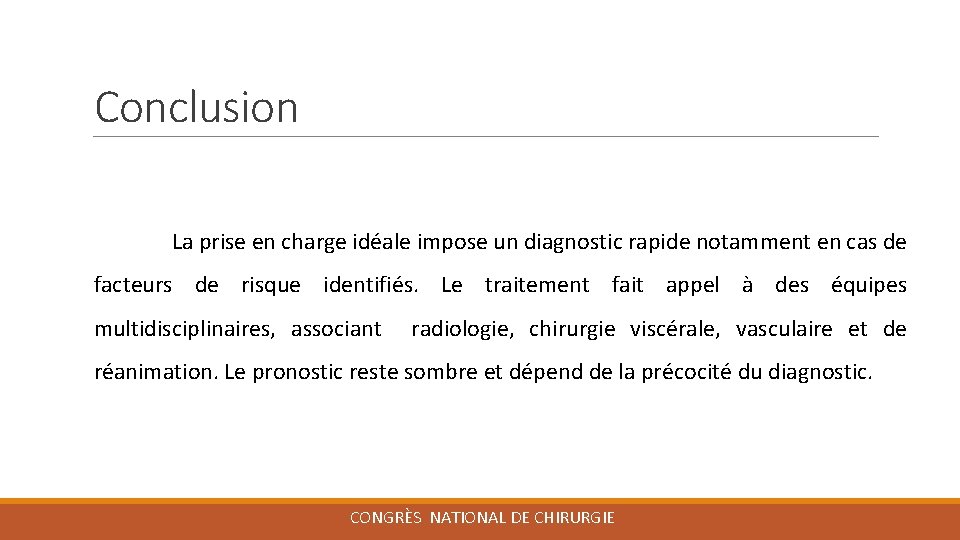 Conclusion

La prise en charge idéale impose un diagnostic rapide notamment en cas de facteurs de risque identifiés. Le traitement fait appel à des équipes multidisciplinaires, associant radiologie, chirurgie viscérale, vasculaire et de réanimation. Le pronostic reste sombre et dépend de la précocité du diagnostic.

CONGRÈS NATIONAL DE CHIRURGIE